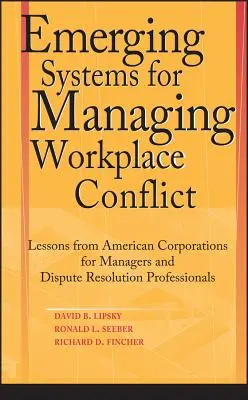 Emerging Systems for Managing Workplace Conflict

Lessons from American Corporations for Managers and Dispute Resolution Professionals

DAVID B. LIPSKY
RONALD L. SEEBER
RICHARD D. FINCHER